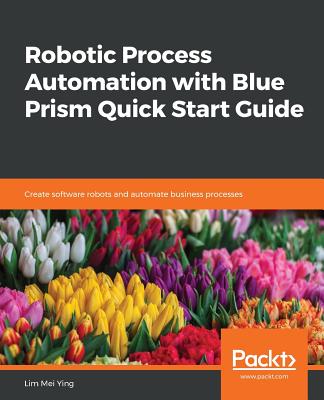 Robotic Process Automation with Blue Prism Quick Start Guide

Create software robots and automate business processes

Packt>

www.packt.com

Lim Mei Ying